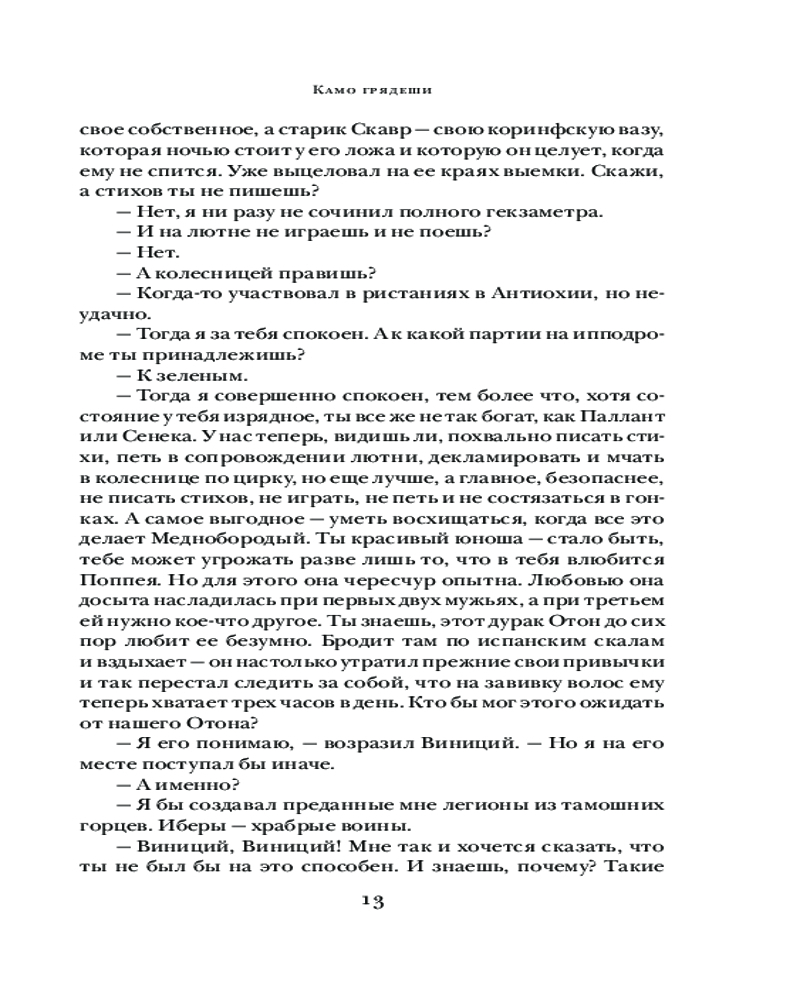 Камо грядеши

свое собственное, а старик Скавр — свою коринфскую вазу, которая ночью стоит у его ложа и которую он целует, когда ему не спится. Уже выцеловал на ее краях выемки. Скажи, а стихов ты не пишешь?

— Нет, я ни разу не сочинил полного гекзаметра.

— И на лютне не играешь и не поешь?

— Нет.

— А колесницей правишь?

— Когда-то участвовал в ристаниях в Антиохии, но неудачно.

— Тогда я за тебя спокоен. А к какой партии на ипподроме ты принадлежишь?

— К зеленым.

— Тогда я совершенно спокоен, тем более что, хотя состояние у тебя изрядное, ты все же не так богат, как Паллант или Сенека. У нас теперь, видишь ли, похвально писать стихи, петь в сопровождении лютни, декламировать и мчать в колеснице по цирку, но еще лучше, а главное, безопаснее, не писать стихов, не играть, не петь и не состязаться в гонках. А самое выгодное — уметь восхищаться, когда все это делает Меднобородый. Ты красивый юноша — стало быть, тебе может угрожать разве лишь то, что в тебя влюбится Поппея. Но для этого она чересчур опытна. Любовью она досыта насладилась при первых двух мужьях, а при третьем ей нужно кое-что другое. Ты знаешь, этот дурак Отон до сих пор любит ее безумно. Бродит там по испанским скалам и вздыхает — он настолько утратил прежние свои привычки и так перестал следить за собой, что на завивку волос ему теперь хватает трех часов в день. Кто бы мог этого ожидать от нашего Отона?

— Я его понимаю, — возразил Виниций. — Но я на его месте поступал бы иначе.

— А именно?

— Я бы создавал преданные мне легионы из тамошних горцев. Иберы — храбрые воины.

— Виниций, Виниций! Мне так и хочется сказать, что ты не был бы на это способен. И знаешь, почему? Такие

13